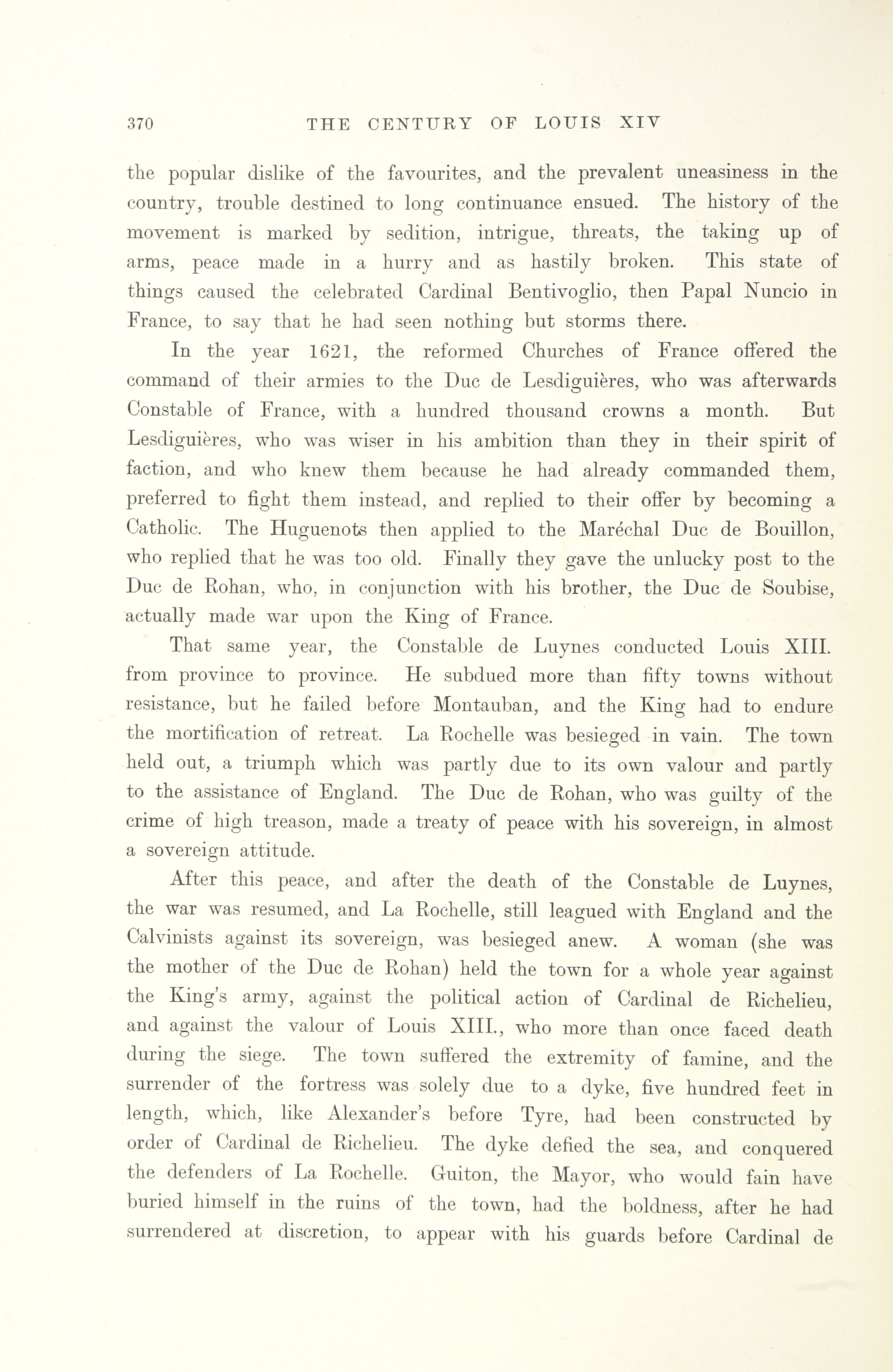 370 THE CENTURY OF LOUIS XIV

the popular dislike of the favourites, and the prevalent uneasiness in the country, trouble destined to long continuance ensued. The history of the movement is marked by sedition, intrigue, threats, the taking up of arms, peace made in a hurry and as hastily broken. This state of things caused the celebrated Cardinal Bentivoglio, then Papal Nuncio in France, to say that he had seen nothing but storms there.

In the year 1621, the reformed Churches of France offered the command of their armies to the Duc de Lesdiguières, who was afterwards Constable of France, with a hundred thousand crowns a month. But Lesdiguières, who was wiser in his ambition than they in their spirit of faction, and who knew them because he had already commanded them, preferred to fight them instead, and replied to their offer by becoming a Catholic. The Huguenots then applied to the Maréchal Duc de Bouillon, who replied that he was too old. Finally they gave the unlucky post to the Duc de Rohan, who, in conjunction with his brother, the Duc de Soubise, actually made war upon the King of France.

That same year, the Constable de Luynes conducted Louis XIII. from province to province. He subdued more than fifty towns without resistance, but he failed before Montauban, and the King had to endure the mortification of retreat. La Rochelle was besieged in vain. The town held out, a triumph which was partly due to its own valour and partly to the assistance of England. The Duc de Rohan, who was guilty of the crime of high treason, made a treaty of peace with his sovereign, in almost a sovereign attitude.

After this peace, and after the death of the Constable de Luynes, the war was resumed, and La Rochelle, still leagued with England and the Calvinists against its sovereign, was besieged anew. A woman (she was the mother of the Duc de Rohan) held the town for a whole year against the King's army, against the political action of Cardinal de Richelieu, and against the valour of Louis XIII., who more than once faced death during the siege. The town suffered the extremity of famine, and the surrender of the fortress was solely due to a dyke, five hundred feet in length, which, like Alexander's before Tyre, had been constructed by order of Cardinal de Richelieu. The dyke defied the sea, and conquered the defenders of La Rochelle. Guiton, the Mayor, who would fain have buried himself in the ruins of the town, had the boldness, after he had surrendered at discretion, to appear with his guards before Cardinal de